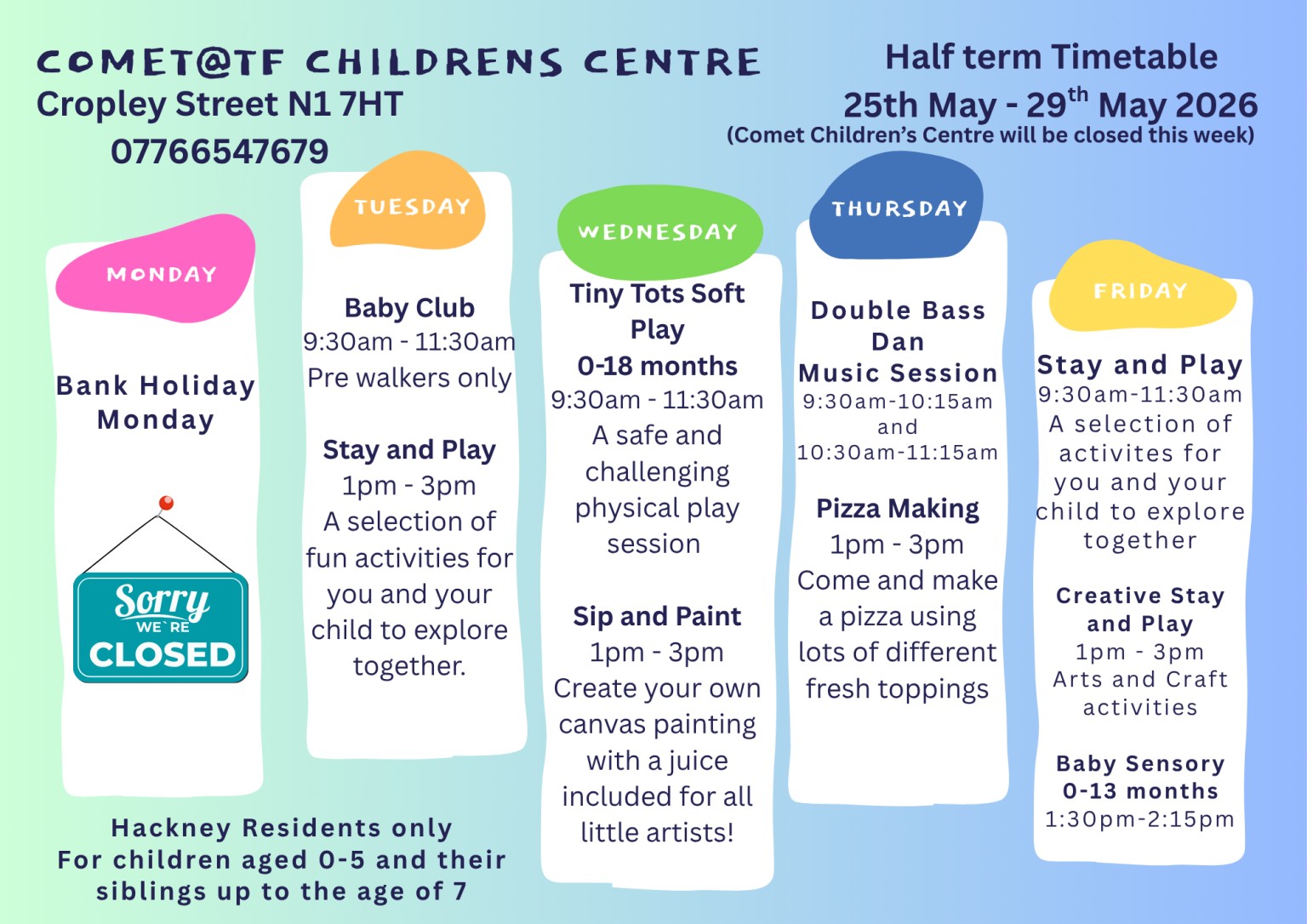 COMET@TF CHILDRENS CENTRE
Cropley Street N1 7HT
07766547679

Half term Timetable
25th May - 29$^{th}$ May 2026
(Comet Children's Centre will be closed this week)

MONDAY

Bank Holiday Monday

Sorry WE`RE CLOSED

TUESDAY

Baby Club
9:30am - 11:30am
Pre walkers only

Stay and Play
1pm - 3pm
A selection of fun activities for you and your child to explore together.

WEDNESDAY

Tiny Tots Soft Play
0-18 months
9:30am - 11:30am
A safe and challenging physical play session

Sip and Paint
1pm - 3pm
Create your own canvas painting with a juice included for all little artists!

THURSDAY

Double Bass Dan
Music Session
9:30am-10:15am and 10:30am-11:15am

Pizza Making
1pm - 3pm
Come and make a pizza using lots of different fresh toppings

FRIDAY

Stay and Play
9:30am-11:30am
A selection of activites for you and your child to explore together

Creative Stay and Play
1pm - 3pm
Arts and Craft activities

Baby Sensory
0-13 months
1:30pm-2:15pm

Hackney Residents only
For children aged 0-5 and their siblings up to the age of 7